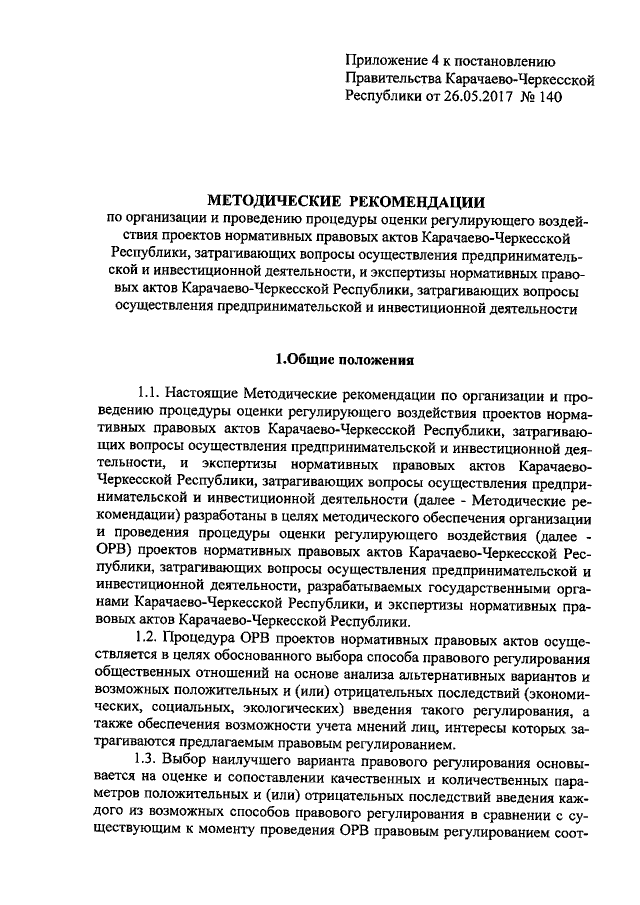 Приложение 4 к постановлению
Правительства Карачаево-Черкесской
Республики от 26.05.2017 № 140

МЕТОДИЧЕСКИЕ РЕКОМЕНДАЦИИ
по организации и проведению процедуры оценки регулирующего воздействия проектов нормативных правовых актов Карачаево-Черкесской Республики, затрагивающих вопросы осуществления предпринимательской и инвестиционной деятельности, и экспертизы нормативных правовых актов Карачаево-Черкесской Республики, затрагивающих вопросы осуществления предпринимательской и инвестиционной деятельности

1.Общие положения

1.1. Настоящие Методические рекомендации по организации и проведению процедуры оценки регулирующего воздействия проектов нормативных правовых актов Карачаево-Черкесской Республики, затрагивающих вопросы осуществления предпринимательской и инвестиционной деятельности, и экспертизы нормативных правовых актов Карачаево-Черкесской Республики, затрагивающих вопросы осуществления предпринимательской и инвестиционной деятельности (далее - Методические рекомендации) разработаны в целях методического обеспечения организации и проведения процедуры оценки регулирующего воздействия (далее - ОРВ) проектов нормативных правовых актов Карачаево-Черкесской Республики, затрагивающих вопросы осуществления предпринимательской и инвестиционной деятельности, разрабатываемых государственными органами Карачаево-Черкесской Республики, и экспертизы нормативных правовых актов Карачаево-Черкесской Республики.

1.2. Процедура ОРВ проектов нормативных правовых актов осуществляется в целях обоснованного выбора способа правового регулирования общественных отношений на основе анализа альтернативных вариантов и возможных положительных и (или) отрицательных последствий (экономических, социальных, экологических) введения такого регулирования, а также обеспечения возможности учета мнений лиц, интересы которых затрагиваются предлагаемым правовым регулированием.

1.3. Выбор наилучшего варианта правового регулирования основывается на оценке и сопоставлении качественных и количественных параметров положительных и (или) отрицательных последствий введения каждого из возможных способов правового регулирования в сравнении с существующим к моменту проведения ОРВ правовым регулированием соот-